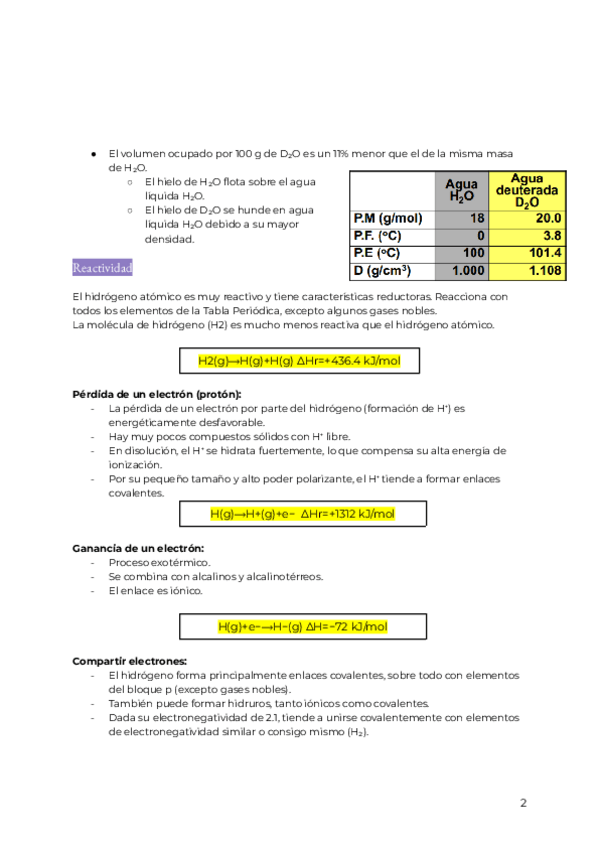 ● El volumen ocupado por 100 g de $D_2O$ es un 11% menor que el de la misma masa de $H_2O$.
○ El hielo de $H_2O$ flota sobre el agua líquida $H_2O$.
○ El hielo de $D_2O$ se hunde en agua líquida $H_2O$ debido a su mayor densidad.

| | Agua $H_2O$ | Agua deuterada $D_2O$ |
|---|---|---|
| P.M (g/mol) | 18 | 20.0 |
| P.F. (°C) | 0 | 3.8 |
| P.E (°C) | 100 | 101.4 |
| D (g/cm$^3$) | 1.000 | 1.108 |

Reactividad

El hidrógeno atómico es muy reactivo y tiene características reductoras. Reacciona con todos los elementos de la Tabla Periódica, excepto algunos gases nobles.
La molécula de hidrógeno (H2) es mucho menos reactiva que el hidrógeno atómico.

H2(g)⟶H(g)+H(g) ΔHr=+436.4 kJ/mol

Pérdida de un electrón (protón):
- La pérdida de un electrón por parte del hidrógeno (formación de $H^+$) es energéticamente desfavorable.
- Hay muy pocos compuestos sólidos con $H^+$ libre.
- En disolución, el $H^+$ se hidrata fuertemente, lo que compensa su alta energía de ionización.
- Por su pequeño tamaño y alto poder polarizante, el $H^+$ tiende a formar enlaces covalentes.

H(g)⟶H+(g)+e− ΔHr=+1312 kJ/mol

Ganancia de un electrón:
- Proceso exotérmico.
- Se combina con alcalinos y alcalinotérreos.
- El enlace es iónico.

H(g)+e−⟶H−(g) ΔH=−72 kJ/mol

Compartir electrones:
- El hidrógeno forma principalmente enlaces covalentes, sobre todo con elementos del bloque p (excepto gases nobles).
- También puede formar hidruros, tanto iónicos como covalentes.
- Dada su electronegatividad de 2.1, tiende a unirse covalentemente con elementos de electronegatividad similar o consigo mismo ($H_2$).

2